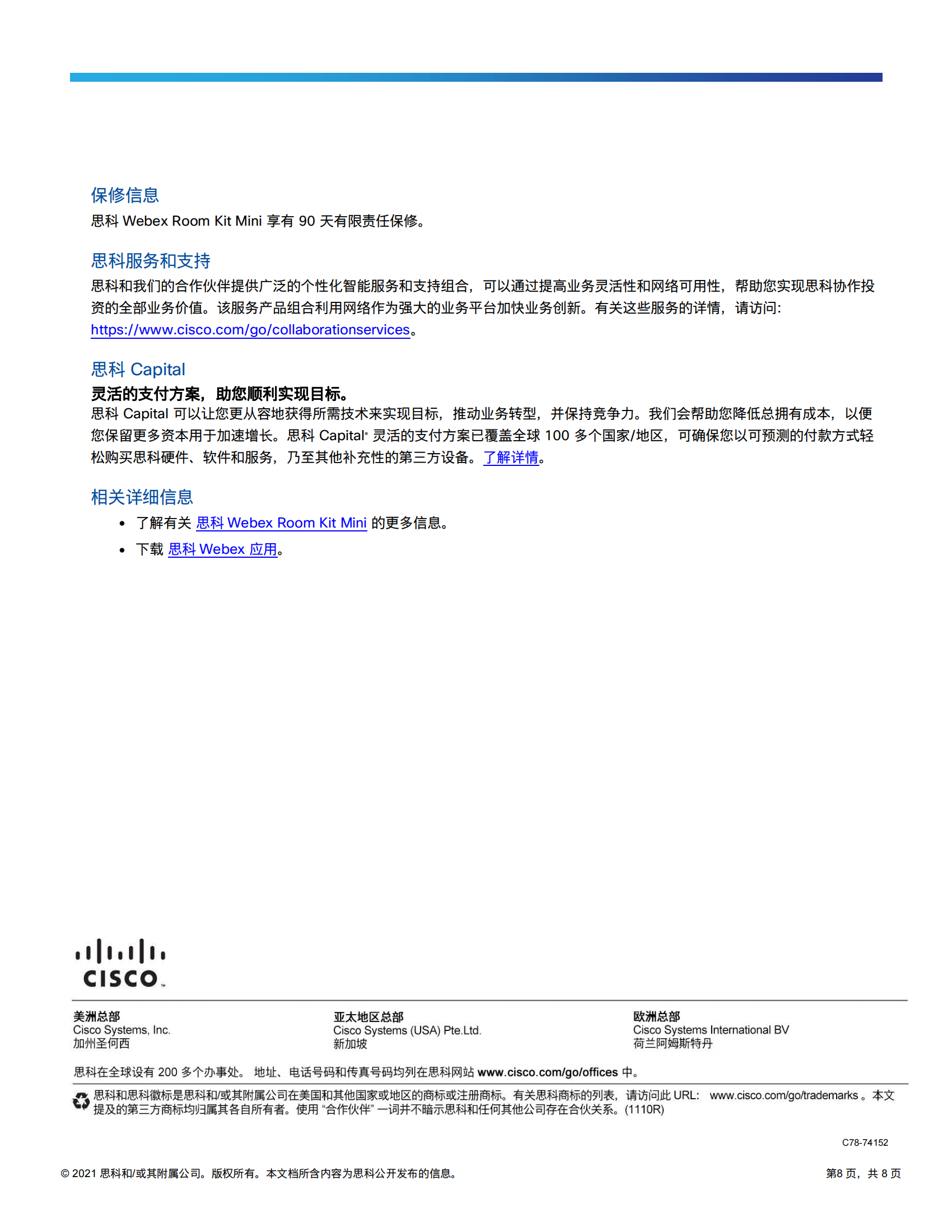 保修信息

思科 Webex Room Kit Mini 享有 90 天有限责任保修。

思科服务和支持

思科和我们的合作伙伴提供广泛的个性化智能服务和支持组合，可以通过提高业务灵活性和网络可用性，帮助您实现思科协作投资的全部业务价值。该服务产品组合利用网络作为强大的业务平台加快业务创新。有关这些服务的详情，请访问: https://www.cisco.com/go/collaborationservices。

思科 Capital

灵活的支付方案，助您顺利实现目标。

思科 Capital 可以让您更从容地获得所需技术来实现目标，推动业务转型，并保持竞争力。我们会帮助您降低总拥有成本，以便您保留更多资本用于加速增长。思科 Capital® 灵活的支付方案已覆盖全球 100 多个国家/地区，可确保您以可预测的付款方式轻松购买思科硬件、软件和服务，乃至其他补充性的第三方设备。了解详情。

相关详细信息

• 了解有关 思科 Webex Room Kit Mini 的更多信息。
• 下载 思科 Webex 应用。

CISCO

美洲总部
Cisco Systems, Inc.
加州圣何西

亚太地区总部
Cisco Systems (USA) Pte.Ltd.
新加坡

欧洲总部
Cisco Systems International BV
荷兰阿姆斯特丹

思科在全球设有 200 多个办事处。 地址、电话号码和传真号码均列在思科网站 www.cisco.com/go/offices 中。

思科和思科徽标是思科和/或其附属公司在美国和其他国家或地区的商标或注册商标。有关思科商标的列表，请访问此 URL： www.cisco.com/go/trademarks 。本文提及的第三方商标均归属其各自所有者。使用 “合作伙伴” 一词并不暗示思科和任何其他公司存在合伙关系。(1110R)

C78-74152

© 2021 思科和/或其附属公司。版权所有。本文档所含内容为思科公开发布的信息。

第8 页，共 8 页